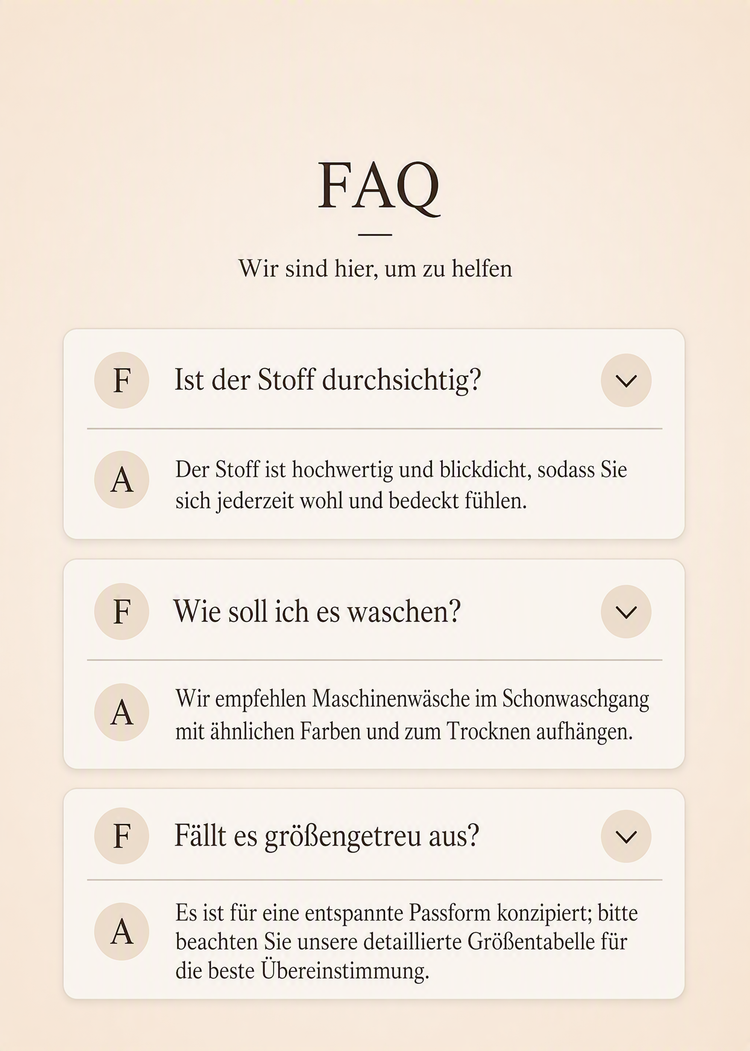 FAQ

Wir sind hier, um zu helfen

F Ist der Stoff durchsichtig?

A Der Stoff ist hochwertig und blickdicht, sodass Sie sich jederzeit wohl und bedeckt fühlen.

F Wie soll ich es waschen?

A Wir empfehlen Maschinenwäsche im Schonwaschgang mit ähnlichen Farben und zum Trocknen aufhängen.

F Fällt es größengetreu aus?

A Es ist für eine entspannte Passform konzipiert; bitte beachten Sie unsere detaillierte Größentabelle für die beste Übereinstimmung.